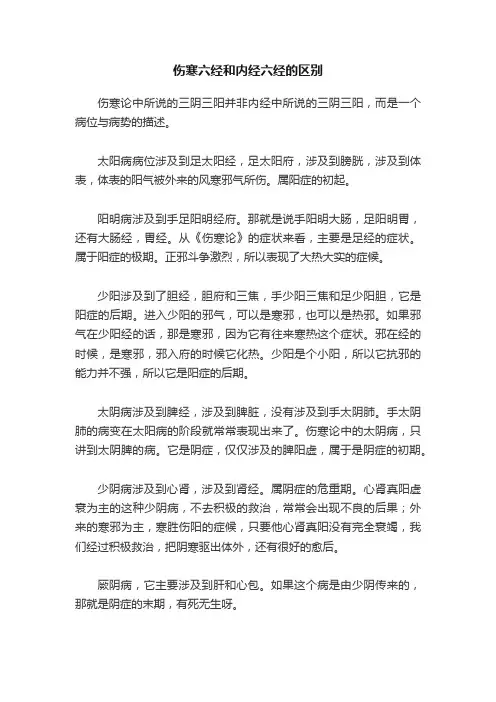 伤寒六经和内经六经的区别

伤寒论中所说的三阴三阳并非内经中所说的三阴三阳，而是一个病位与病势的描述。

太阳病病位涉及到足太阳经，足太阳府，涉及到膀胱，涉及到体表，体表的阳气被外来的风寒邪气所伤。属阳症的初起。

阳明病涉及到手足阳明经府。那就是说手阳明大肠，足阳明胃，还有大肠经，胃经。从《伤寒论》的症状来看，主要是足经的症状。属于阳症的极期。正邪斗争激烈，所以表现了大热大实的症候。

少阳涉及到了胆经，胆府和三焦，手少阳三焦和足少阳胆，它是阳症的后期。进入少阳的邪气，可以是寒邪，也可以是热邪。如果邪气在少阳经的话，那是寒邪，因为它有往来寒热这个症状。邪在经的时候，是寒邪，邪入府的时候它化热。少阳是个小阳，所以它抗邪的能力并不强，所以它是阳症的后期。

太阴病涉及到脾经，涉及到脾脏，没有涉及到手太阴肺。手太阴肺的病变在太阳病的阶段就常常表现出来了。伤寒论中的太阴病，只讲到太阴脾的病。它是阴症，仅仅涉及的脾阳虚，属于是阴症的初期。

少阴病涉及到心肾，涉及到肾经。属阴症的危重期。心肾真阳虚衰为主的这种少阴病，不去积极的救治，常常会出现不良的后果；外来的寒邪为主，寒胜伤阳的症候，只要他心肾真阳没有完全衰竭，我们经过积极救治，把阴寒驱出体外，还有很好的愈后。

厥阴病，它主要涉及到肝和心包。如果这个病是由少阴传来的，那就是阴症的末期，有死无生呀。